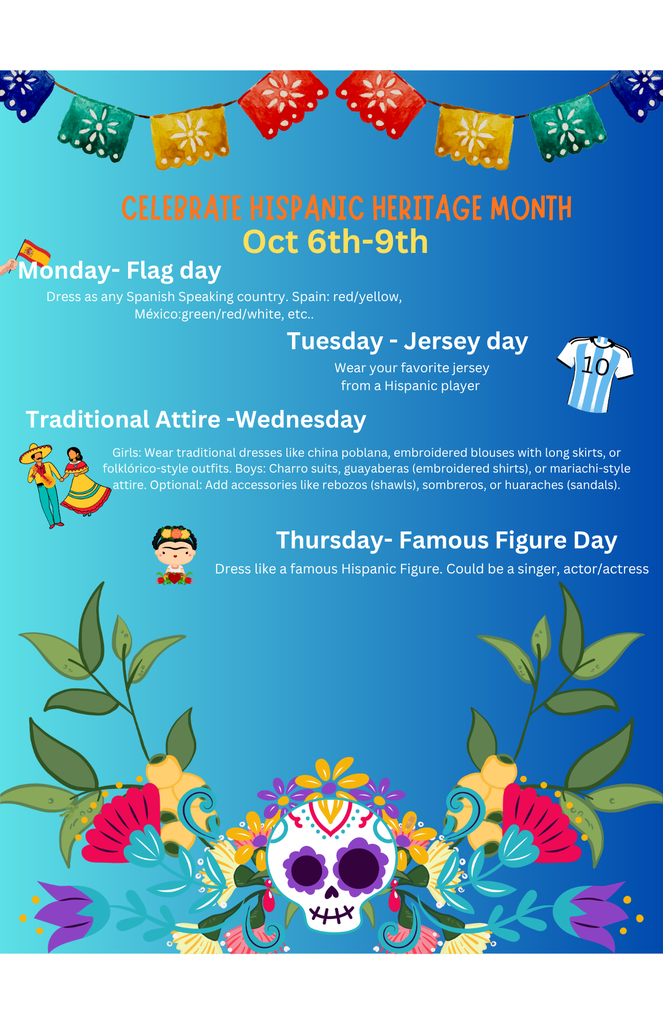 CELEBRATE HISPANIC HERITAGE MONTH
Oct 6th-9th

Monday- Flag day

Dress as any Spanish Speaking country. Spain: red/yellow, México:green/red/white, etc..

Tuesday - Jersey day

Wear your favorite jersey from a Hispanic player

10

Traditional Attire -Wednesday

Girls: Wear traditional dresses like china poblana, embroidered blouses with long skirts, or folklórico-style outfits. Boys: Charro suits, guayaberas (embroidered shirts), or mariachi-style attire. Optional: Add accessories like rebozos (shawls), sombreros, or huaraches (sandals).

Thursday- Famous Figure Day

Dress like a famous Hispanic Figure. Could be a singer, actor/actress